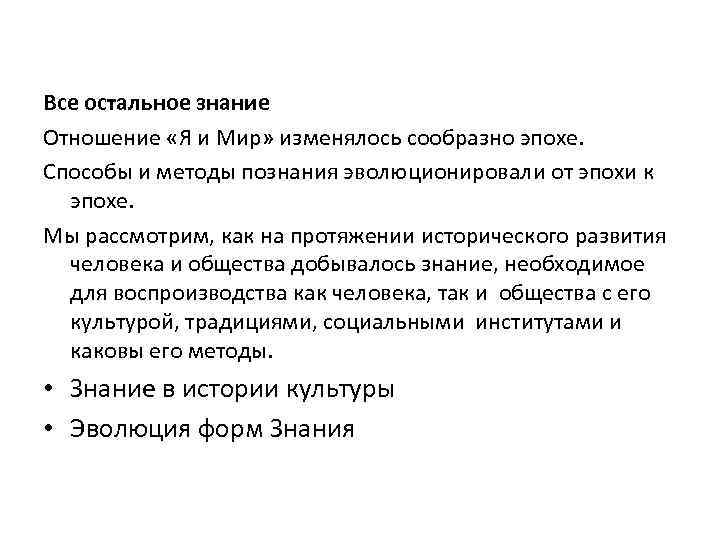 Все остальное знание

Отношение «Я и Мир» изменялось сообразно эпохе.

Способы и методы познания эволюционировали от эпохи к эпохе.

Мы рассмотрим, как на протяжении исторического развития человека и общества добывалось знание, необходимое для воспроизводства как человека, так и общества с его культурой, традициями, социальными институтами и каковы его методы.

• Знание в истории культуры

• Эволюция форм Знания